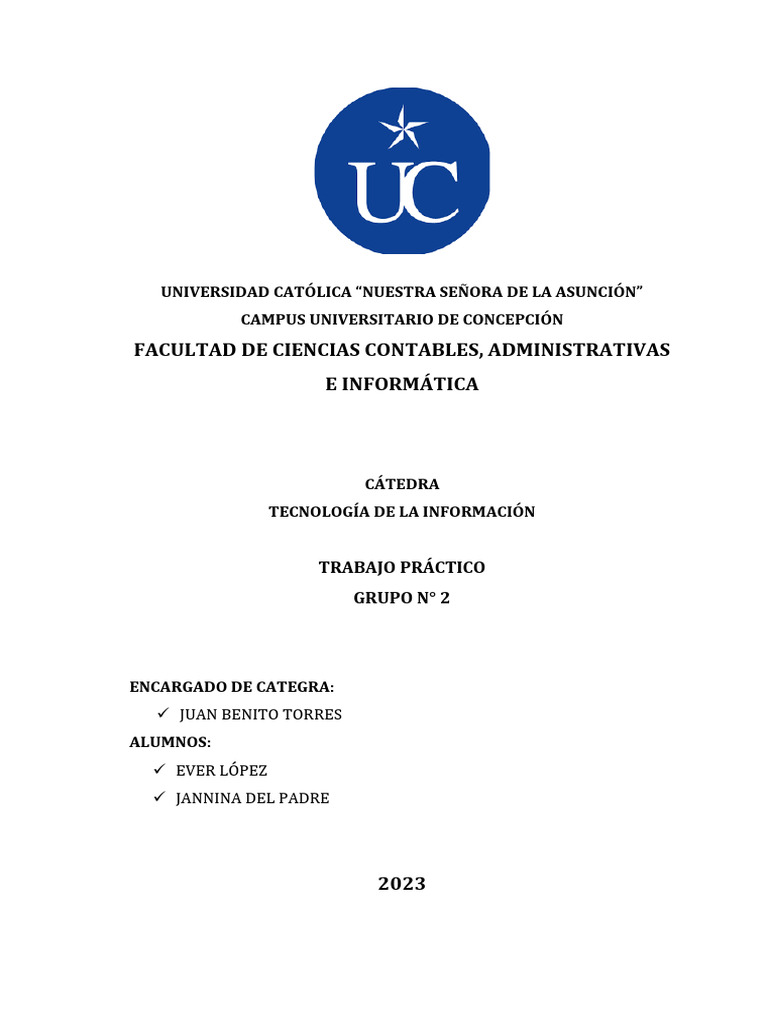 UC

UNIVERSIDAD CATÓLICA “NUESTRA SEÑORA DE LA ASUNCIÓN”
CAMPUS UNIVERSITARIO DE CONCEPCIÓN
FACULTAD DE CIENCIAS CONTABLES, ADMINISTRATIVAS E INFORMÁTICA

CÁTEDRA
TECNOLOGÍA DE LA INFORMACIÓN

TRABAJO PRÁCTICO
GRUPO N° 2

ENCARGADO DE CATEGRA:
✓ JUAN BENITO TORRES
ALUMNOS:
✓ EVER LÓPEZ
✓ JANNINA DEL PADRE

2023